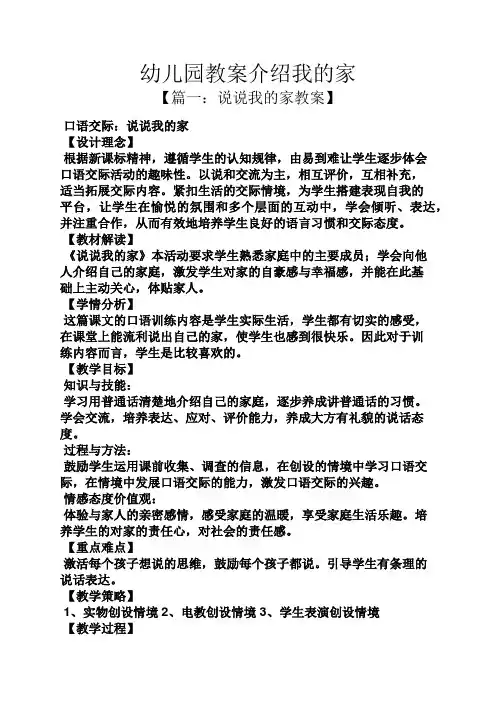 幼儿园教案介绍我的家

【篇一：说说我的家教案】

口语交际：说说我的家

【设计理念】

根据新课标精神，遵循学生的认知规律，由易到难让学生逐步体会口语交际活动的趣味性。以说和交流为主，相互评价，互相补充，适当拓展交际内容。紧扣生活的交际情境，为学生搭建表现自我的平台，让学生在愉悦的氛围和多个层面的互动中，学会倾听、表达，并注重合作，从而有效地培养学生良好的语言习惯和交际态度。

【教材解读】

《说说我的家》本活动要求学生熟悉家庭中的主要成员；学会向他人介绍自己的家庭，激发学生对家的自豪感与幸福感，并能在此基础上主动关心，体贴家人。

【学情分析】

这篇课文的口语训练内容是学生实际生活，学生都有切实的感受，在课堂上能流利说出自己的家，使学生也感到很快乐。因此对于训练内容而言，学生是比较喜欢的。

【教学目标】

知识与技能：

学习用普通话清楚地介绍自己的家庭，逐步养成讲普通话的习惯。学会交流，培养表达、应对、评价能力，养成大方有礼貌的说话态度。

过程与方法：

鼓励学生运用课前收集、调查的信息，在创设的情境中学习口语交际，在情境中发展口语交际的能力，激发口语交际的兴趣。

情感态度价值观：

体验与家人的亲密感情，感受家庭的温暖，享受家庭生活乐趣。培养学生的对家的责任心，对社会的责任感。

【重点难点】

激活每个孩子想说的思维，鼓励每个孩子都说。引导学生有条理的说话表达。

【教学策略】

1、实物创设情境 2、电教创设情境 3、学生表演创设情境

【教学过程】